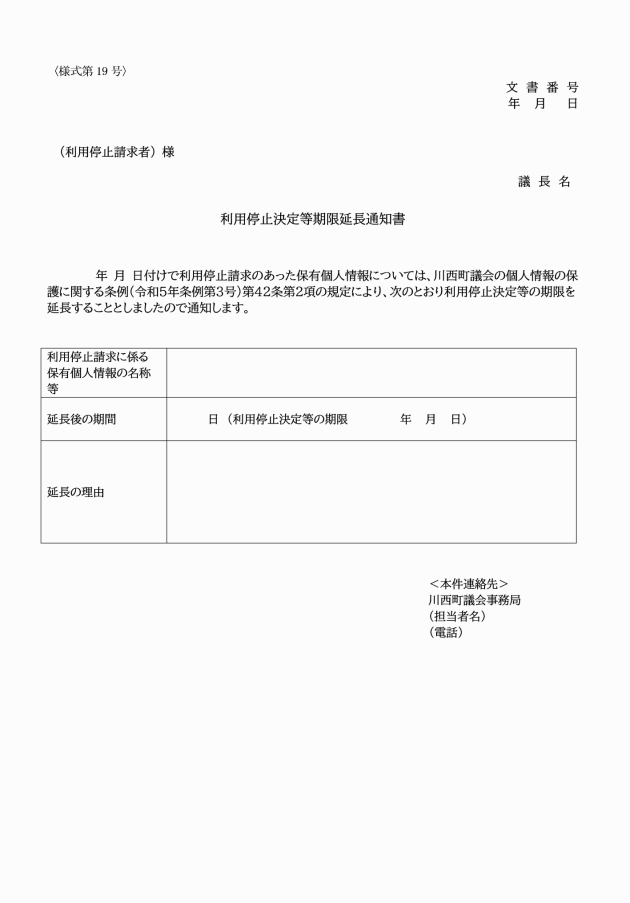 〈様式第 19 号〉

文 書 番 号
年 月 日

（利用停止請求者）様

議 長 名

利用停止決定等期限延長通知書

年 月 日付けで利用停止請求のあった保有個人情報については、川西町議会の個人情報の保護に関する条例（令和5年条例第3号）第42条第2項の規定により、次のとおり利用停止決定等の期限を延長することとしましたので通知します。

| 利用停止請求に係る保有個人情報の名称等 | |
|---|---|
| 延長後の期間 | 日（利用停止決定等の期限 年 月 日） |
| 延長の理由 | |

＜本件連絡先＞
川西町議会事務局
（担当者名）
（電話）